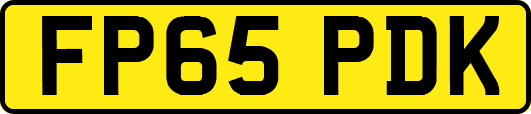 FP65 PDK